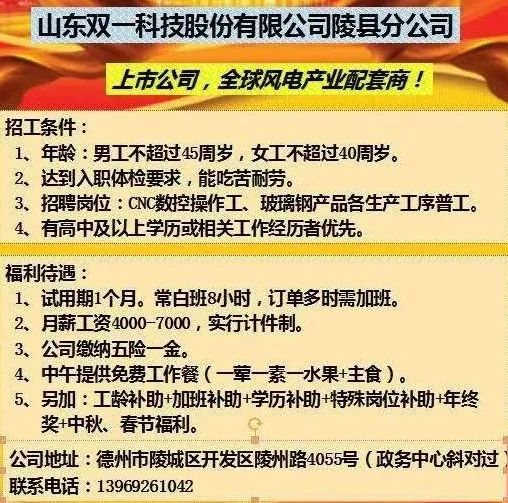 山东双一科技股份有限公司陵县分公司

上市公司，全球风电产业配套商！

招工条件：
1、年龄：男工不超过45周岁，女工不超过40周岁。
2、达到入职体检要求，能吃苦耐劳。
3、招聘岗位：CNC数控操作工、玻璃钢产品各生产工序普工。
4、有高中及以上学历或相关工作经历者优先。

福利待遇：
1、试用期1个月。常白班8小时，订单多时需加班。
2、月薪工资4000-7000，实行计件制。
3、公司缴纳五险一金。
4、中午提供免费工作餐（一荤一素一水果+主食）。
5、另加：工龄补助+加班补助+学历补助+特殊岗位补助+年终奖+中秋、春节福利。

公司地址：德州市陵城区开发区陵州路4055号（政务中心斜对过）
联系电话：13969261042